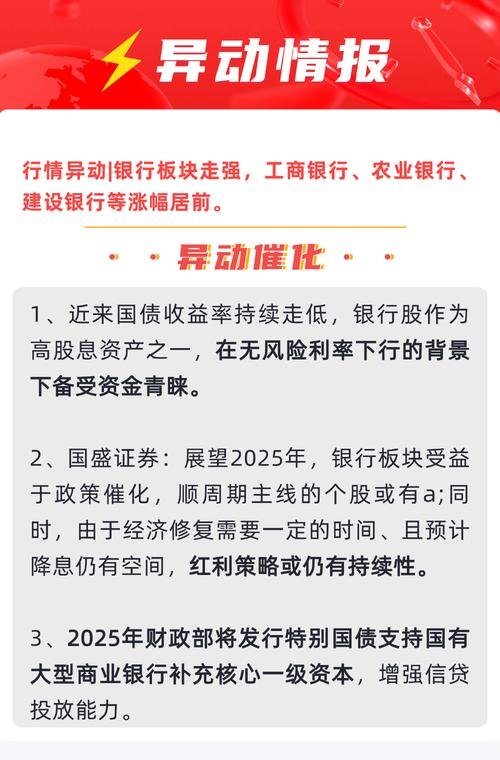 异动情报

行情异动|银行板块走强，工商银行、农业银行、建设银行等涨幅居前。

异动催化

1、近来国债收益率持续走低，银行股作为高股息资产之一，在无风险利率下行的背景下备受资金青睐。

2、国盛证券：展望2025年，银行板块受益于政策催化，顺周期主线的个股或有a;同时，由于经济修复需要一定的时间、且预计降息仍有空间，红利策略或仍有持续性。

3、2025年财政部将发行特别国债支持国有大型商业银行补充核心一级资本，增强信贷投放能力。